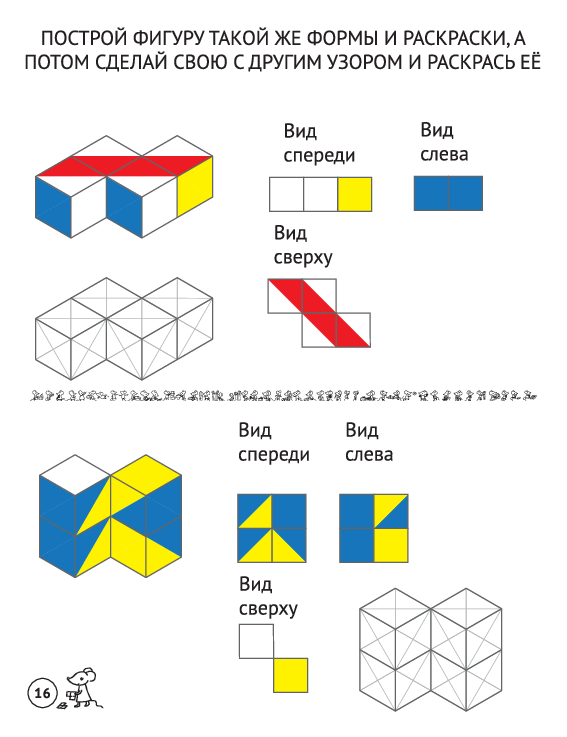 ПОСТРОЙ ФИГУРУ ТАКОЙ ЖЕ ФОРМЫ И РАСКРАСКИ, А ПОТОМ СДЕЛАЙ СВОЮ С ДРУГИМ УЗОРОМ И РАСКРАСЬ ЕЁ

Вид спереди

Вид слева

Вид сверху

Вид спереди

Вид слева

Вид сверху

16